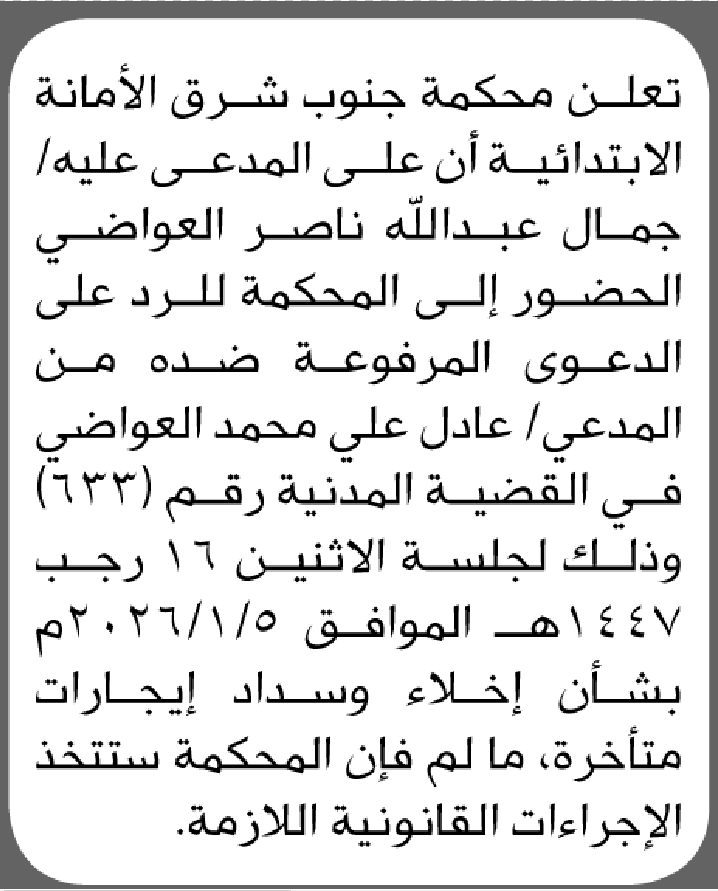 تعلن محكمة جنوب شرق الأمانة الابتدائية أن على المدعى عليه/ جمال عبدالله ناصر العواضي الحضور إلى المحكمة للرد على الدعوى المرفوعة ضده من المدعي/ عادل علي محمد العواضي في القضية المدنية رقم (٦٣٣) وذلك لجلسة الاثنين ١٦ رجب ١٤٤٧هـ الموافق ٢٠٢٦/١/٥م بشأن إخلاء وسداد إيجارات متأخرة، ما لم فإن المحكمة ستتخذ الإجراءات القانونية اللازمة.